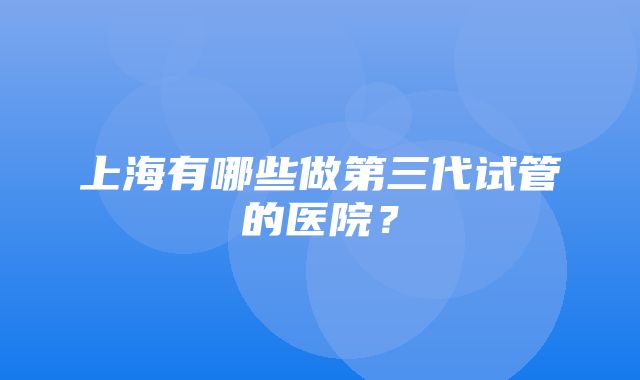 上海有哪些做第三代试管的医院？